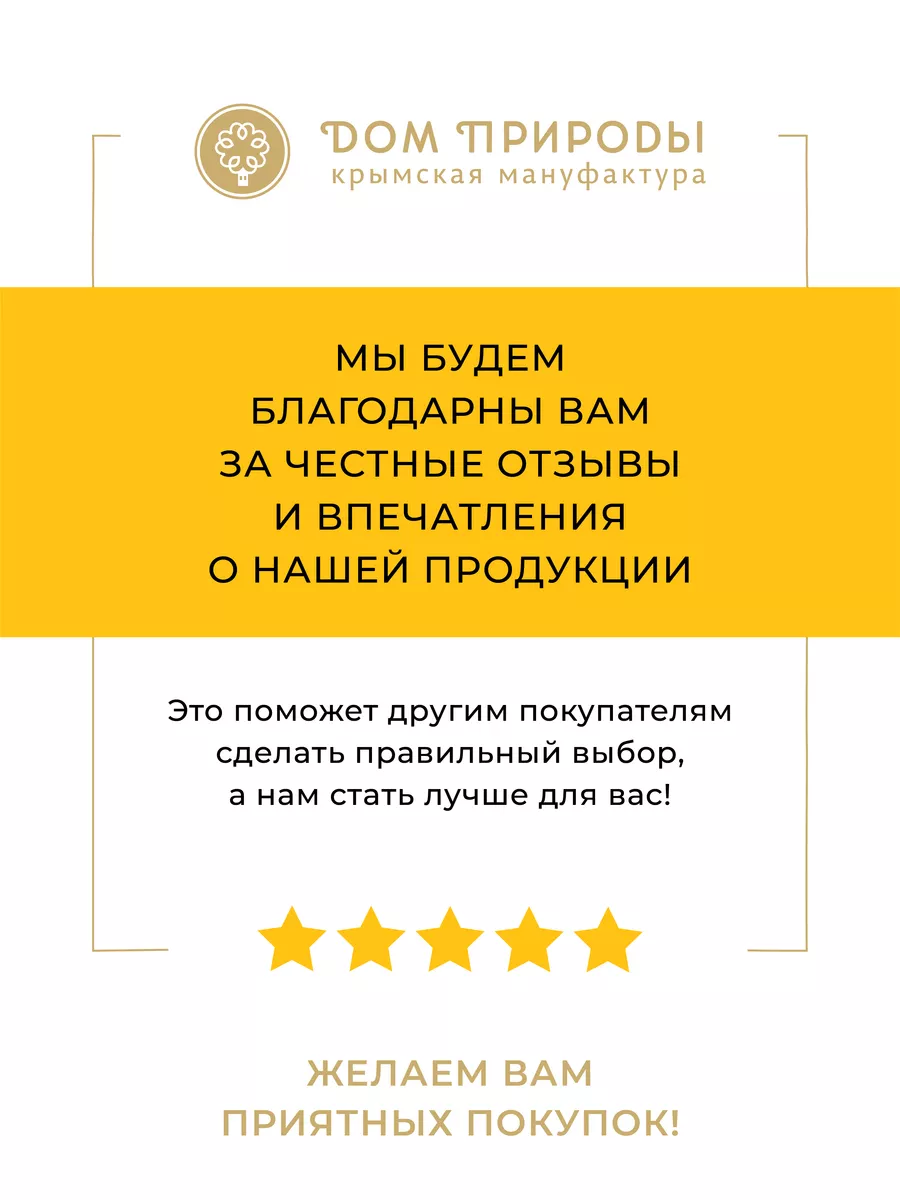 ДОМ ПРИРОДЫ
крымская мануфактура

МЫ БУДЕМ БЛАГОДАРНЫ ВАМ ЗА ЧЕСТНЫЕ ОТЗЫВЫ И ВПЕЧАТЛЕНИЯ О НАШЕЙ ПРОДУКЦИИ

Это поможет другим покупателям сделать правильный выбор, а нам стать лучше для вас!

ЖЕЛАЕМ ВАМ ПРИЯТНЫХ ПОКУПОК!